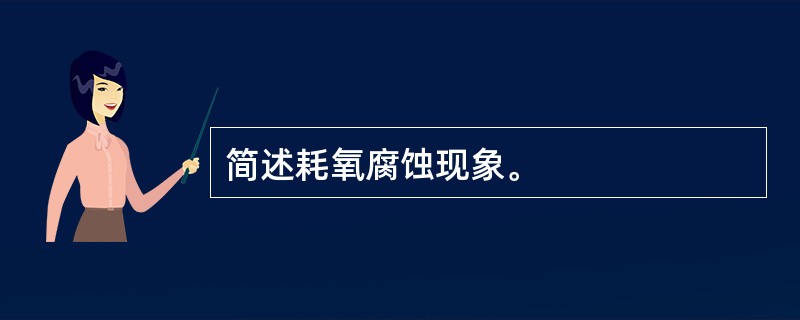 简述耗氧腐蚀现象。